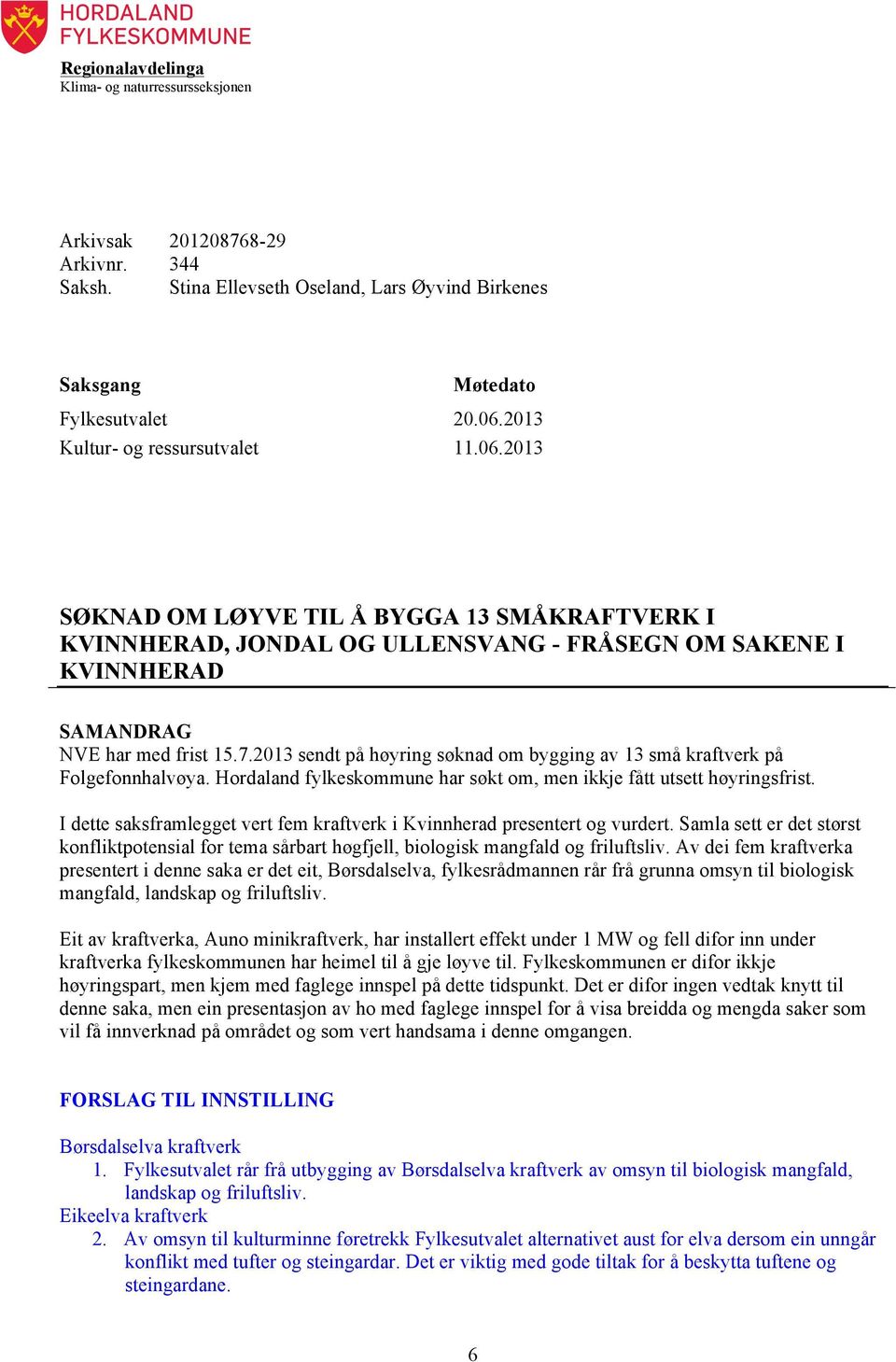 HORDALAND FYLKESKOMMUNE

Regionalavdelinga
Klima- og naturressursseksjonen

Arkivsak 201208768-29
Arkivnr. 344
Saksh. Stina Ellevseth Oseland, Lars Øyvind Birkenes

| Saksgang | Møtedato |
|---|---|
| Fylkesutvalet | 20.06.2013 |
| Kultur- og ressursutvalet | 11.06.2013 |

SØKNAD OM LØYVE TIL Å BYGGA 13 SMÅKRAFTVERK I KVINNHERAD, JONDAL OG ULLENSVANG - FRÅSEGN OM SAKENE I KVINNHERAD

SAMANDRAG
NVE har med frist 15.7.2013 sendt på høyring søknad om bygging av 13 små kraftverk på Folgefonnhalvøya. Hordaland fylkeskommune har søkt om, men ikkje fått utsett høyringsfrist.

I dette saksframlegget vert fem kraftverk i Kvinnherad presentert og vurdert. Samla sett er det størst konfliktpotensial for tema sårbart høgfjell, biologisk mangfald og friluftsliv. Av dei fem kraftverka presentert i denne saka er det eit, Børsdalselva, fylkesrådmannen rår frå grunna omsyn til biologisk mangfald, landskap og friluftsliv.

Eit av kraftverka, Auno minikraftverk, har installert effekt under 1 MW og fell difor inn under kraftverka fylkeskommunen har heimel til å gje løyve til. Fylkeskommunen er difor ikkje høyringspart, men kjem med faglege innspel på dette tidspunkt. Det er difor ingen vedtak knytt til denne saka, men ein presentasjon av ho med faglege innspel for å visa breidda og mengda saker som vil få innverknad på området og som vert handsama i denne omgangen.

FORSLAG TIL INNSTILLING

Børsdalselva kraftverk
1. Fylkesutvalet rår frå utbygging av Børsdalselva kraftverk av omsyn til biologisk mangfald, landskap og friluftsliv.
Eikeelva kraftverk
2. Av omsyn til kulturminne føretrekk Fylkesutvalet alternativet aust for elva dersom ein unngår konflikt med tufter og steingardar. Det er viktig med gode tiltak for å beskytta tuftene og steingardane.

6